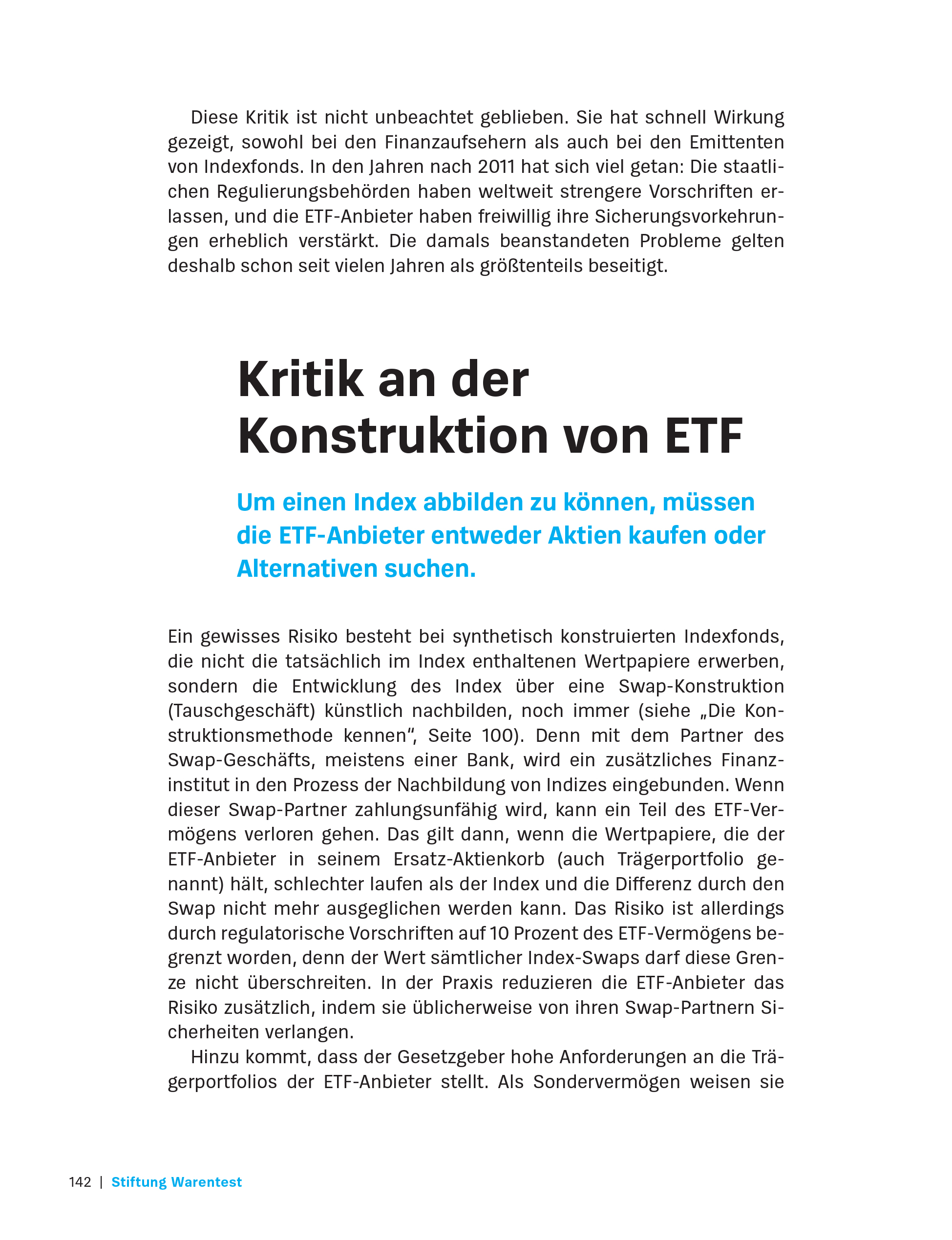 Diese Kritik ist nicht unbeachtet geblieben. Sie hat schnell Wirkung gezeigt, sowohl bei den Finanzaufsehern als auch bei den Emittenten von Indexfonds. In den Jahren nach 2011 hat sich viel getan: Die staatlichen Regulierungsbehörden haben weltweit strengere Vorschriften erlassen, und die ETF-Anbieter haben freiwillig ihre Sicherungsvorkehrungen erheblich verstärkt. Die damals beanstandeten Probleme gelten deshalb schon seit vielen Jahren als größtenteils beseitigt.

Kritik an der Konstruktion von ETF

Um einen Index abbilden zu können, müssen die ETF-Anbieter entweder Aktien kaufen oder Alternativen suchen.

Ein gewisses Risiko besteht bei synthetisch konstruierten Indexfonds, die nicht die tatsächlich im Index enthaltenen Wertpapiere erwerben, sondern die Entwicklung des Index über eine Swap-Konstruktion (Tauschgeschäft) künstlich nachbilden, noch immer (siehe „Die Konstruktionsmethode kennen“, Seite 100). Denn mit dem Partner des Swap-Geschäfts, meistens einer Bank, wird ein zusätzliches Finanzinstitut in den Prozess der Nachbildung von Indizes eingebunden. Wenn dieser Swap-Partner zahlungsunfähig wird, kann ein Teil des ETF-Vermögens verloren gehen. Das gilt dann, wenn die Wertpapiere, die der ETF-Anbieter in seinem Ersatz-Aktienkorb (auch Trägerportfolio genannt) hält, schlechter laufen als der Index und die Differenz durch den Swap nicht mehr ausgeglichen werden kann. Das Risiko ist allerdings durch regulatorische Vorschriften auf 10 Prozent des ETF-Vermögens begrenzt worden, denn der Wert sämtlicher Index-Swaps darf diese Grenze nicht überschreiten. In der Praxis reduzieren die ETF-Anbieter das Risiko zusätzlich, indem sie üblicherweise von ihren Swap-Partnern Sicherheiten verlangen.

Hinzu kommt, dass der Gesetzgeber hohe Anforderungen an die Trägerportfolios der ETF-Anbieter stellt. Als Sondervermögen weisen sie

142 | Stiftung Warentest